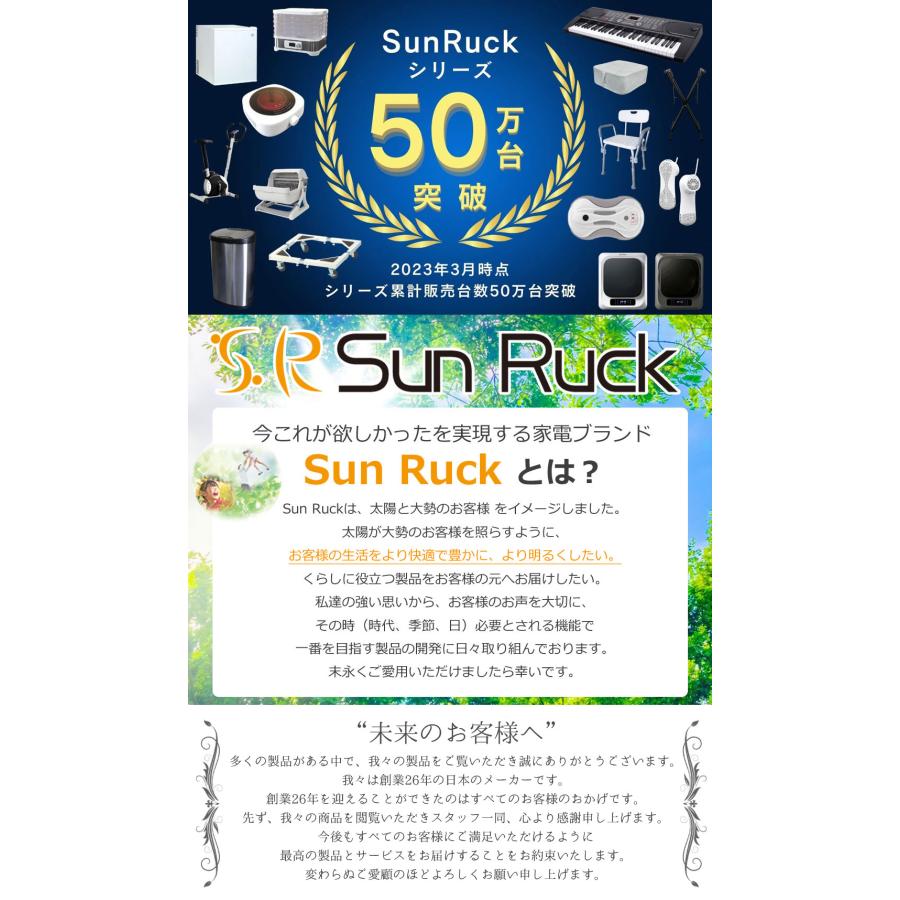 SunRuck
シリーズ
50万台
突破

2023年3月時点
シリーズ累計販売台数50万台突破

S.R Sun Ruck

今これが欲しかったを実現する家電ブランド
Sun Ruck とは？

Sun Ruckは、太陽と大勢のお客様 をイメージしました。
太陽が大勢のお客様を照らすように、
お客様の生活をより快適で豊かに、より明るくしたい。
くらしに役立つ製品をお客様の元へお届けしたい。
私達の強い思いから、お客様のお声を大切に、
その時（時代、季節、日）必要とされる機能で
一番を目指す製品の開発に日々取り組んでおります。
末永くご愛用いただけましたら幸いです。

“未来のお客様へ”
多くの製品がある中で、我々の製品をご覧いただき誠にありがとうございます。
我々は創業26年の日本のメーカーです。
創業26年を迎えることができたのはすべてのお客様のおかげです。
先ず、我々の商品を閲覧いただきスタッフ一同、心より感謝申し上げます。
今後もすべてのお客様にご満足いただけるように
最高の製品とサービスをお届けすることをお約束いたします。
変わらぬご愛顧のほどよろしくお願い申し上げます。